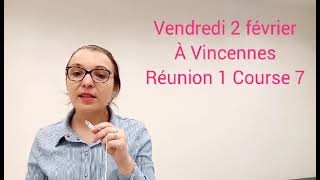 Vendredi 2 février
À Vincennes
Réunion 1 Course 7